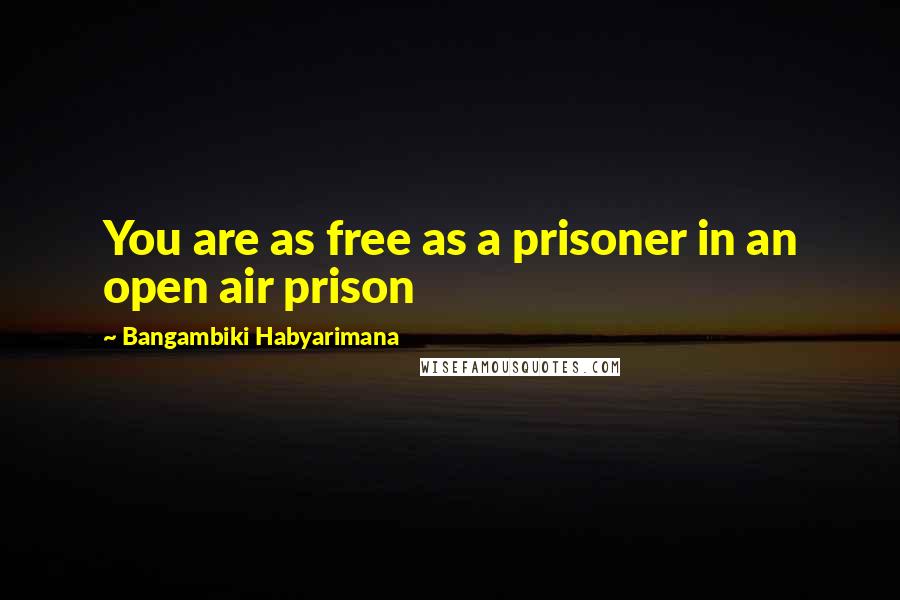 You are as free as a prisoner in an open air prison

~ Bangambiki Habyarimana

WISEFAMOUSQUOTES.COM